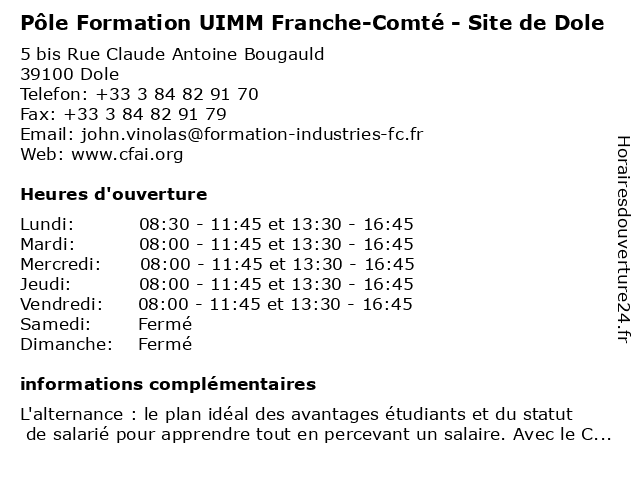 Pôle Formation UIMM Franche-Comté - Site de Dole

5 bis Rue Claude Antoine Bougauld
39100 Dole
Telefon: +33 3 84 82 91 70
Fax: +33 3 84 82 91 79
Email: john.vinolas@formation-industries-fc.fr
Web: www.cfai.org

Heures d'ouverture

| | |
|---|---|
| Lundi: | 08:30 - 11:45 et 13:30 - 16:45 |
| Mardi: | 08:00 - 11:45 et 13:30 - 16:45 |
| Mercredi: | 08:00 - 11:45 et 13:30 - 16:45 |
| Jeudi: | 08:00 - 11:45 et 13:30 - 16:45 |
| Vendredi: | 08:00 - 11:45 et 13:30 - 16:45 |
| Samedi: | Fermé |
| Dimanche: | Fermé |

informations complémentaires

L'alternance : le plan idéal des avantages étudiants et du statut de salarié pour apprendre tout en percevant un salaire. Avec le C...

Horairesdouverture24.fr